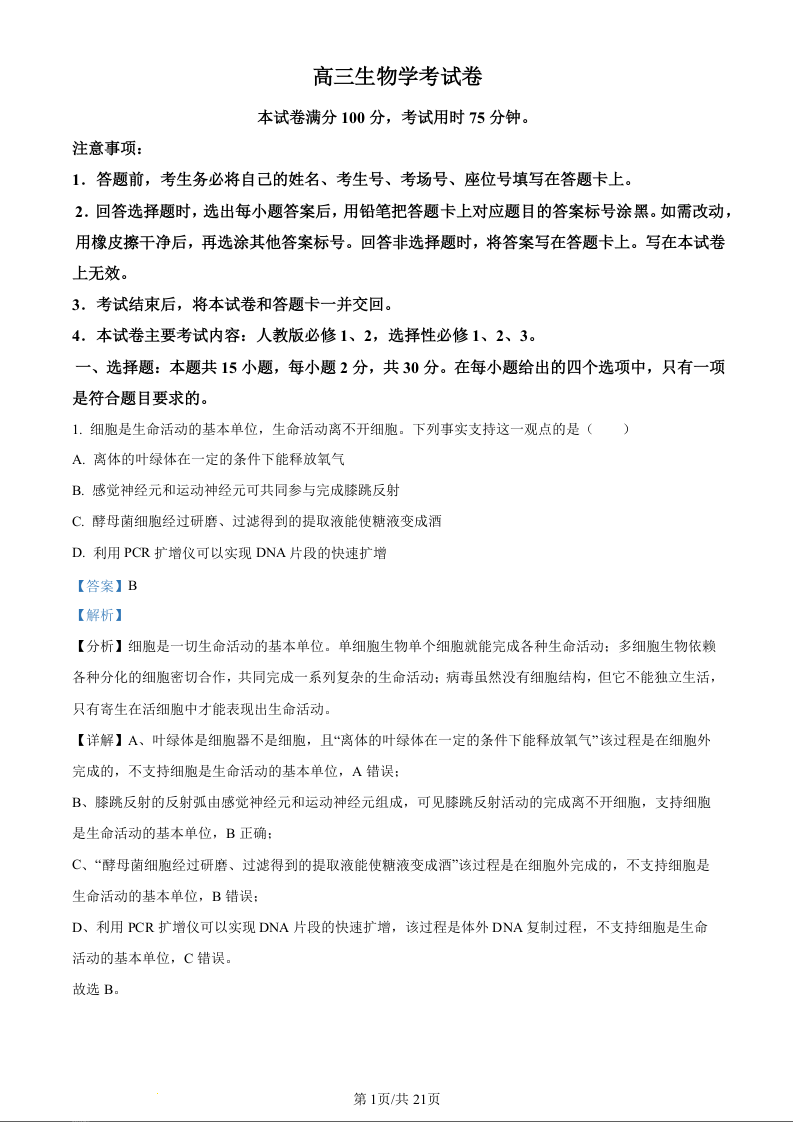 高三生物学考试卷

本试卷满分 100 分，考试用时 75 分钟。

注意事项：

1．答题前，考生务必将自己的姓名、考生号、考场号、座位号填写在答题卡上。

2．回答选择题时，选出每小题答案后，用铅笔把答题卡上对应题目的答案标号涂黑。如需改动，用橡皮擦干净后，再选涂其他答案标号。回答非选择题时，将答案写在答题卡上。写在本试卷上无效。

3．考试结束后，将本试卷和答题卡一并交回。

4．本试卷主要考试内容：人教版必修 1、2，选择性必修 1、2、3。

一、选择题：本题共 15 小题，每小题 2 分，共 30 分。在每小题给出的四个选项中，只有一项是符合题目要求的。

1. 细胞是生命活动的基本单位，生命活动离不开细胞。下列事实支持这一观点的是（　　）

A. 离体的叶绿体在一定的条件下能释放氧气

B. 感觉神经元和运动神经元可共同参与完成膝跳反射

C. 酵母菌细胞经过研磨、过滤得到的提取液能使糖液变成酒

D. 利用 PCR 扩增仪可以实现 DNA 片段的快速扩增

【答案】B

【解析】

【分析】细胞是一切生命活动的基本单位。单细胞生物单个细胞就能完成各种生命活动；多细胞生物依赖各种分化的细胞密切合作，共同完成一系列复杂的生命活动；病毒虽然没有细胞结构，但它不能独立生活，只有寄生在活细胞中才能表现出生命活动。

【详解】A、叶绿体是细胞器不是细胞，且“离体的叶绿体在一定的条件下能释放氧气”该过程是在细胞外完成的，不支持细胞是生命活动的基本单位，A 错误；

B、膝跳反射的反射弧由感觉神经元和运动神经元组成，可见膝跳反射活动的完成离不开细胞，支持细胞是生命活动的基本单位，B 正确；

C、“酵母菌细胞经过研磨、过滤得到的提取液能使糖液变成酒”该过程是在细胞外完成的，不支持细胞是生命活动的基本单位，B 错误；

D、利用 PCR 扩增仪可以实现 DNA 片段的快速扩增，该过程是体外 DNA 复制过程，不支持细胞是生命活动的基本单位，C 错误。

故选 B。

第 1页/共 21页